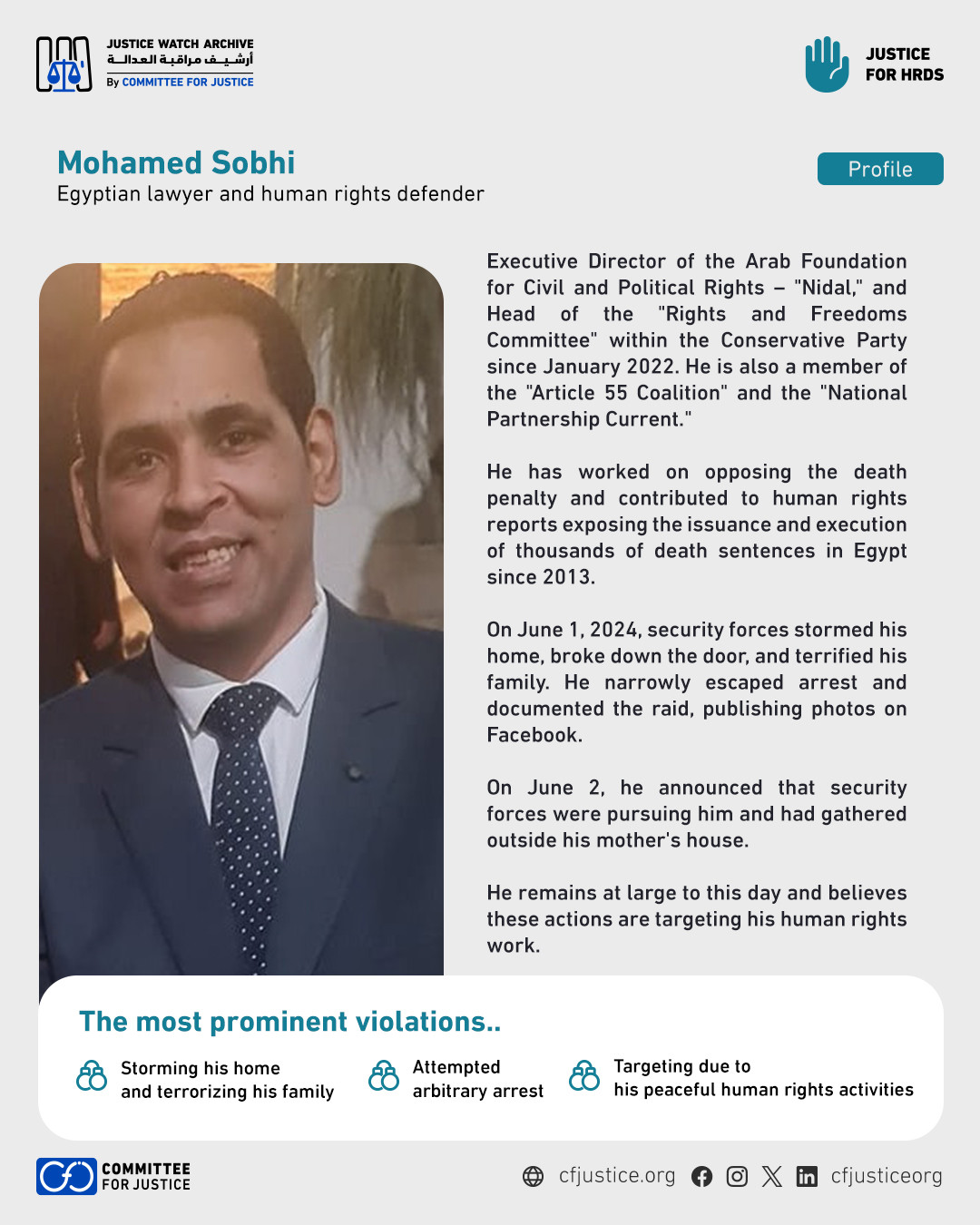 JUSTICE WATCH ARCHIVE
أرشيف مراقبة العدالة
By COMMITTEE FOR JUSTICE

JUSTICE FOR HRDS

Mohamed Sobhi
Egyptian lawyer and human rights defender

Profile

Executive Director of the Arab Foundation for Civil and Political Rights – "Nidal," and Head of the "Rights and Freedoms Committee" within the Conservative Party since January 2022. He is also a member of the "Article 55 Coalition" and the "National Partnership Current."

He has worked on opposing the death penalty and contributed to human rights reports exposing the issuance and execution of thousands of death sentences in Egypt since 2013.

On June 1, 2024, security forces stormed his home, broke down the door, and terrified his family. He narrowly escaped arrest and documented the raid, publishing photos on Facebook.

On June 2, he announced that security forces were pursuing him and had gathered outside his mother's house.

He remains at large to this day and believes these actions are targeting his human rights work.

The most prominent violations..

Storming his home and terrorizing his family

Attempted arbitrary arrest

Targeting due to his peaceful human rights activities

COMMITTEE FOR JUSTICE

cfjustice.org cfjusticeorg